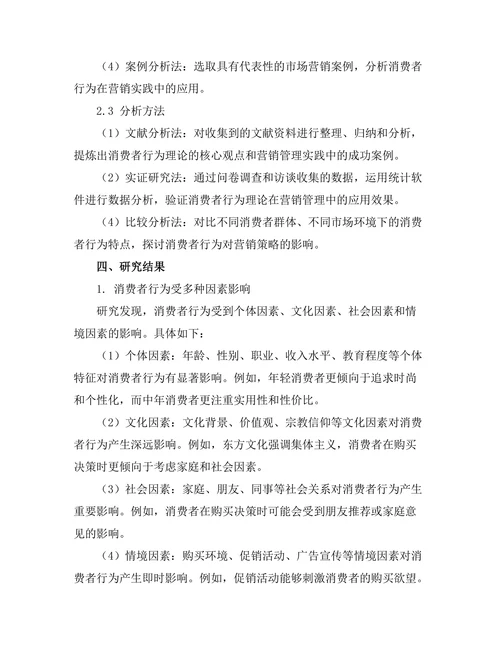 （4）案例分析法：选取具有代表性的市场营销案例，分析消费者行为在营销实践中的应用。

2.3 分析方法

（1）文献分析法：对收集到的文献资料进行整理、归纳和分析，提炼出消费者行为理论的核心观点和营销管理实践中的成功案例。

（2）实证研究法：通过问卷调查和访谈收集的数据，运用统计软件进行数据分析，验证消费者行为理论在营销管理中的应用效果。

（4）比较分析法：对比不同消费者群体、不同市场环境下的消费者行为特点，探讨消费者行为对营销策略的影响。

四、研究结果

1. 消费者行为受多种因素影响

研究发现，消费者行为受到个体因素、文化因素、社会因素和情境因素的影响。具体如下：

（1）个体因素：年龄、性别、职业、收入水平、教育程度等个体特征对消费者行为有显著影响。例如，年轻消费者更倾向于追求时尚和个性化，而中年消费者更注重实用性和性价比。

（2）文化因素：文化背景、价值观、宗教信仰等文化因素对消费者行为产生深远影响。例如，东方文化强调集体主义，消费者在购买决策时更倾向于考虑家庭和社会因素。

（3）社会因素：家庭、朋友、同事等社会关系对消费者行为产生重要影响。例如，消费者在购买决策时可能会受到朋友推荐或家庭意见的影响。

（4）情境因素：购买环境、促销活动、广告宣传等情境因素对消费者行为产生即时影响。例如，促销活动能够刺激消费者的购买欲望。